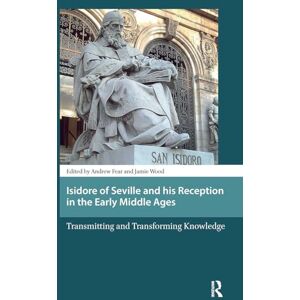 SAN ISIDORO

Edited by Andrew Fear and Jamie Wood

Isidore of Seville and his Reception in the Early Middle Ages

Transmitting and Transforming Knowledge

R